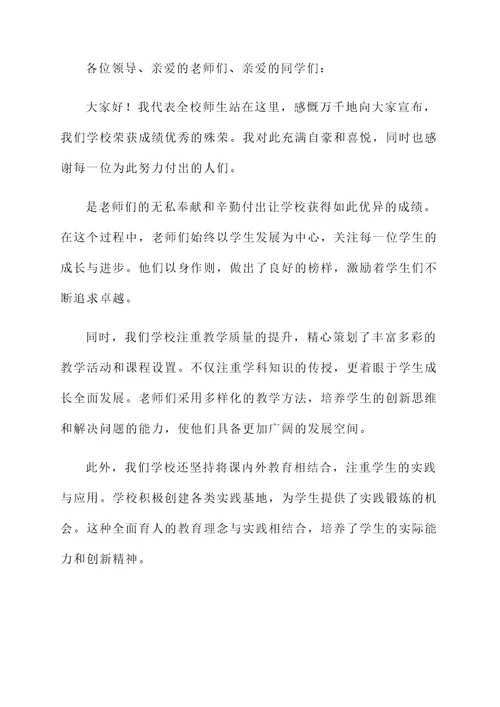 各位领导、亲爱的老师们、亲爱的同学们：

大家好！我代表全校师生站在这里，感慨万千地向大家宣布，我们学校荣获成绩优秀的殊荣。我对此充满自豪和喜悦，同时也感谢每一位为此努力付出的人们。

是老师们的无私奉献和辛勤付出让学校获得如此优异的成绩。在这个过程中，老师们始终以学生发展为中心，关注每一位学生的成长与进步。他们以身作则，做出了良好的榜样，激励着学生们不断追求卓越。

同时，我们学校注重教学质量的提升，精心策划了丰富多彩的教学活动和课程设置。不仅注重学科知识的传授，更着眼于学生成长全面发展。老师们采用多样化的教学方法，培养学生的创新思维和解决问题的能力，使他们具备更加广阔的发展空间。

此外，我们学校还坚持将课内外教育相结合，注重学生的实践与应用。学校积极创建各类实践基地，为学生提供了实践锻炼的机会。这种全面育人的教育理念与实践相结合，培养了学生的实际能力和创新精神。